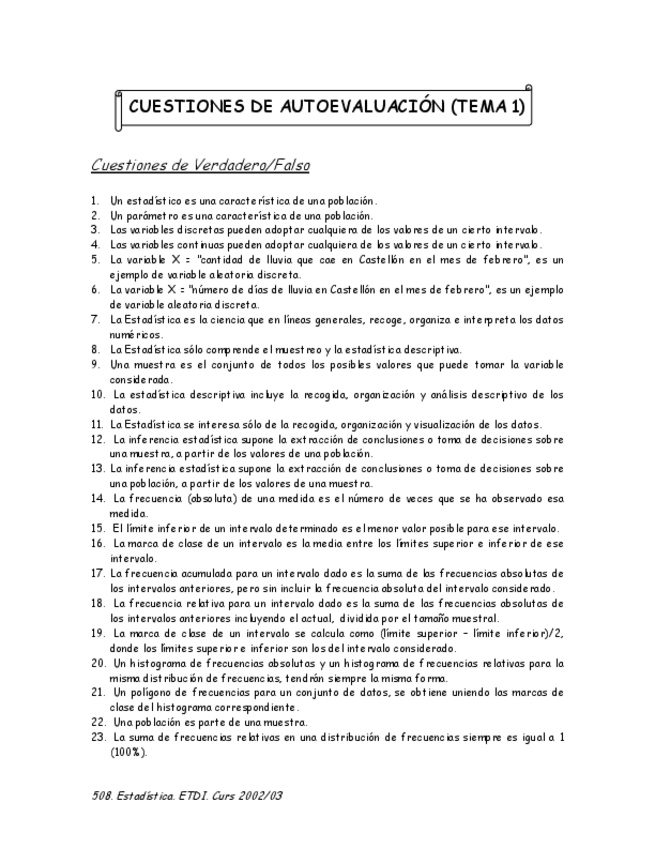 CUESTIONES DE AUTOEVALUACIÓN (TEMA 1)

Cuestiones de Verdadero/Falso

1. Un estadístico es una característica de una población.
2. Un parámetro es una característica de una población.
3. Las variables discretas pueden adoptar cualquiera de los valores de un cierto intervalo.
4. Las variables continuas pueden adoptar cualquiera de los valores de un cierto intervalo.
5. La variable X = "cantidad de lluvia que cae en Castellón en el mes de febrero", es un ejemplo de variable aleatoria discreta.
6. La variable X = "número de días de lluvia en Castellón en el mes de febrero", es un ejemplo de variable aleatoria discreta.
7. La Estadística es la ciencia que en líneas generales, recoge, organiza e interpreta los datos numéricos.
8. La Estadística sólo comprende el muestreo y la estadística descriptiva.
9. Una muestra es el conjunto de todos los posibles valores que puede tomar la variable considerada.
10. La estadística descriptiva incluye la recogida, organización y análisis descriptivo de los datos.
11. La Estadística se interesa sólo de la recogida, organización y visualización de los datos.
12. La inferencia estadística supone la extracción de conclusiones o toma de decisiones sobre una muestra, a partir de los valores de una población.
13. La inferencia estadística supone la extracción de conclusiones o toma de decisiones sobre una población, a partir de los valores de una muestra.
14. La frecuencia (absoluta) de una medida es el número de veces que se ha observado esa medida.
15. El límite inferior de un intervalo determinado es el menor valor posible para ese intervalo.
16. La marca de clase de un intervalo es la media entre los límites superior e inferior de ese intervalo.
17. La frecuencia acumulada para un intervalo dado es la suma de las frecuencias absolutas de los intervalos anteriores, pero sin incluir la frecuencia absoluta del intervalo considerado.
18. La frecuencia relativa para un intervalo dado es la suma de las frecuencias absolutas de los intervalos anteriores incluyendo el actual, dividida por el tamaño muestral.
19. La marca de clase de un intervalo se calcula como (límite superior – límite inferior)/2, donde los límites superior e inferior son los del intervalo considerado.
20. Un histograma de frecuencias absolutas y un histograma de frecuencias relativas para la misma distribución de frecuencias, tendrán siempre la misma forma.
21. Un polígono de frecuencias para un conjunto de datos, se obtiene uniendo las marcas de clase del histograma correspondiente.
22. Una población es parte de una muestra.
23. La suma de frecuencias relativas en una distribución de frecuencias siempre es igual a 1 (100%).

508. Estadística. ETDI. Curs 2002/03